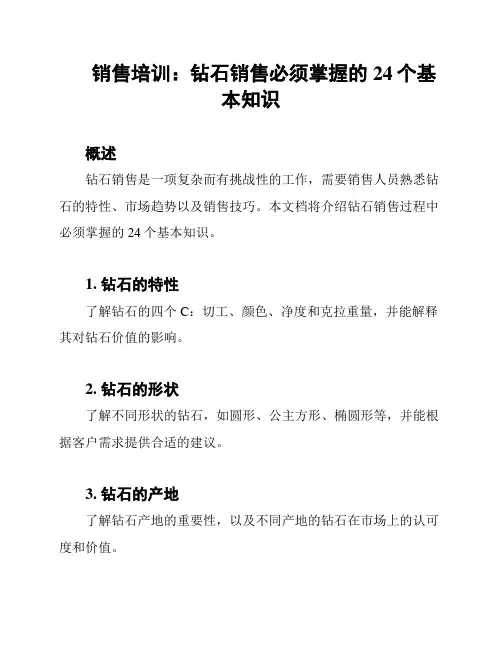 销售培训：钻石销售必须掌握的 24 个基本知识

概述

钻石销售是一项复杂而有挑战性的工作，需要销售人员熟悉钻石的特性、市场趋势以及销售技巧。本文档将介绍钻石销售过程中必须掌握的 24 个基本知识。

1. 钻石的特性

了解钻石的四个 C：切工、颜色、净度和克拉重量，并能解释其对钻石价值的影响。

2. 钻石的形状

了解不同形状的钻石，如圆形、公主方形、椭圆形等，并能根据客户需求提供合适的建议。

3. 钻石的产地

了解钻石产地的重要性，以及不同产地的钻石在市场上的认可度和价值。